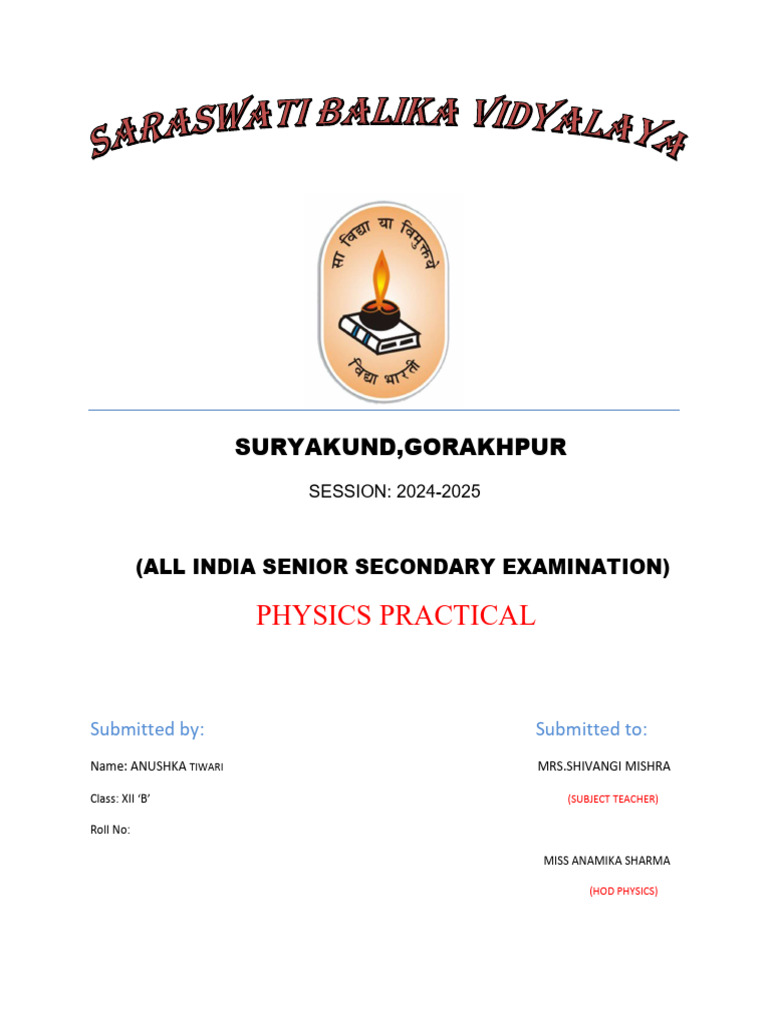 SARASWATI BALIKA VIDYALAYA

सा विद्या या विमुक्तये

विद्या भारती

SURYAKUND,GORAKHPUR

SESSION: 2024-2025

(ALL INDIA SENIOR SECONDARY EXAMINATION)

PHYSICS PRACTICAL

Submitted by:

Name: ANUSHKA TIWARI

Class: XII 'B'

Roll No:

Submitted to:

MRS.SHIVANGI MISHRA

(SUBJECT TEACHER)

MISS ANAMIKA SHARMA

(HOD PHYSICS)